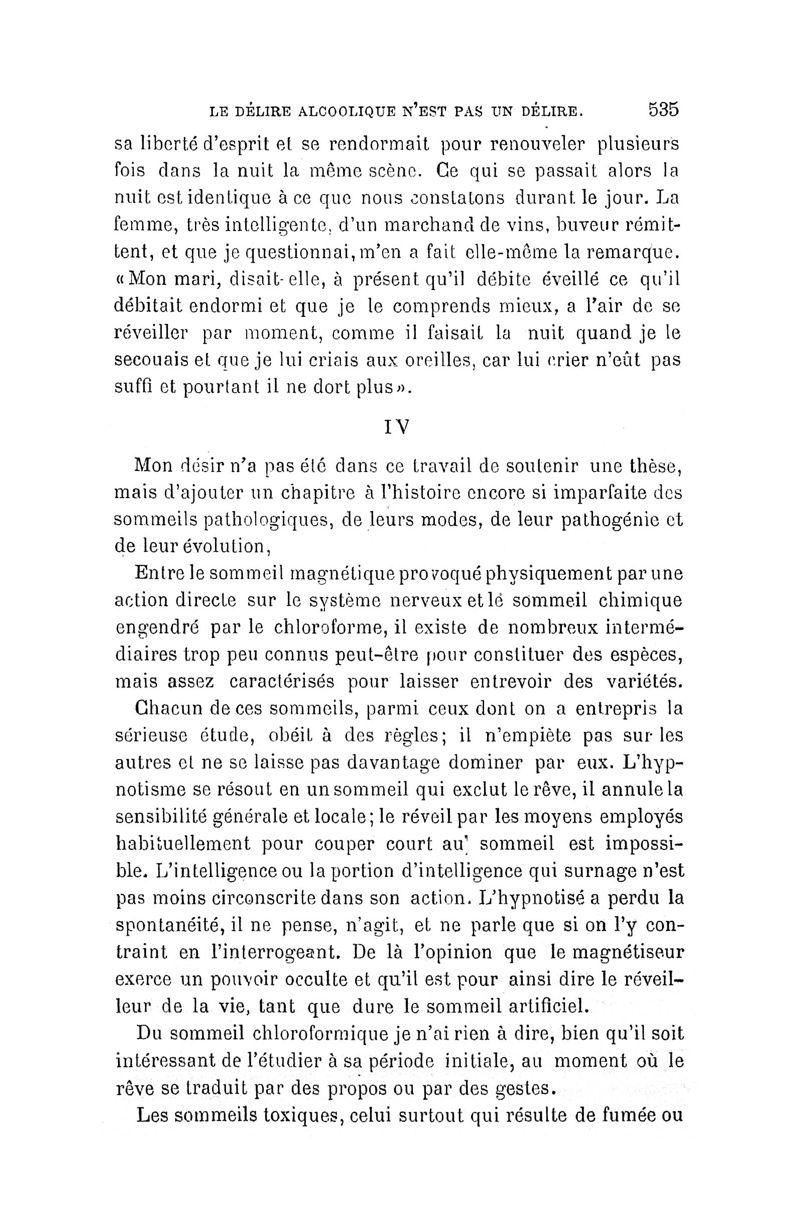 LE DÉLIRE ALCOOLIQUE N'EST PAS UN DÉLIRE. 535

sa liberté d'esprit et se rendormait pour renouveler plusieurs fois dans la nuit la même scène. Ce qui se passait alors la nuit est identique à ce que nous constatons durant le jour. La femme, très intelligente, d'un marchand de vins, buveur rémittent, et que je questionnai, m'en a fait elle-même la remarque. «Mon mari, disait-elle, à présent qu'il débite éveillé ce qu'il débitait endormi et que je le comprends mieux, a l'air de se réveiller par moment, comme il faisait la nuit quand je le secouais et que je lui criais aux oreilles, car lui crier n'eût pas suffi et pourtant il ne dort plus».

IV

Mon désir n'a pas été dans ce travail de soutenir une thèse, mais d'ajouter un chapitre à l'histoire encore si imparfaite des sommeils pathologiques, de leurs modes, de leur pathogénie et de leur évolution,

Entre le sommeil magnétique provoqué physiquement par une action directe sur le système nerveux et le sommeil chimique engendré par le chloroforme, il existe de nombreux intermédiaires trop peu connus peut-être pour constituer des espèces, mais assez caractérisés pour laisser entrevoir des variétés.

Chacun de ces sommeils, parmi ceux dont on a entrepris la sérieuse étude, obéit à des règles; il n'empiète pas sur les autres et ne se laisse pas davantage dominer par eux. L'hypnotisme se résout en un sommeil qui exclut le rêve, il annule la sensibilité générale et locale; le réveil par les moyens employés habituellement pour couper court au sommeil est impossible. L'intelligence ou la portion d'intelligence qui surnage n'est pas moins circonscrite dans son action. L'hypnotisé a perdu la spontanéité, il ne pense, n'agit, et ne parle que si on l'y contraint en l'interrogeant. De là l'opinion que le magnétiseur exerce un pouvoir occulte et qu'il est pour ainsi dire le réveilleur de la vie, tant que dure le sommeil artificiel.

Du sommeil chloroformique je n'ai rien à dire, bien qu'il soit intéressant de l'étudier à sa période initiale, au moment où le rêve se traduit par des propos ou par des gestes.

Les sommeils toxiques, celui surtout qui résulte de fumée ou